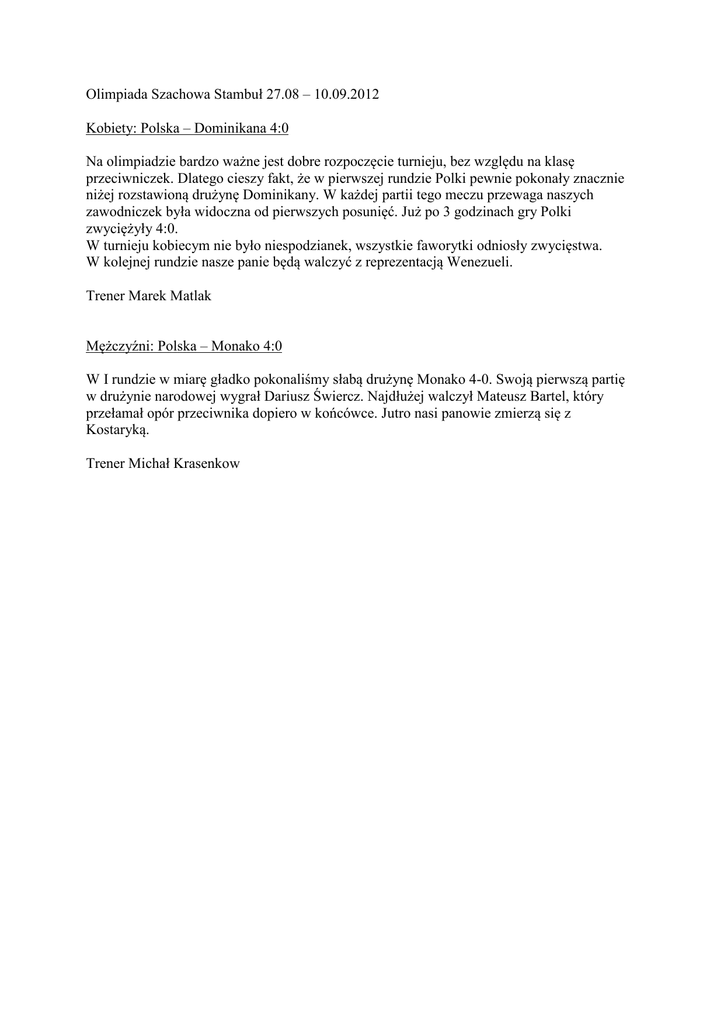 Olimpiada Szachowa Stambuł 27.08 – 10.09.2012

Kobiety: Polska – Dominikana 4:0

Na olimpiadzie bardzo ważne jest dobre rozpoczęcie turnieju, bez względu na klasę przeciwniczek. Dlatego cieszy fakt, że w pierwszej rundzie Polki pewnie pokonały znacznie niżej rozstawioną drużynę Dominikany. W każdej partii tego meczu przewaga naszych zawodniczek była widoczna od pierwszych posunięć. Już po 3 godzinach gry Polki zwyciężyły 4:0.
W turnieju kobiecym nie było niespodzianek, wszystkie faworytki odniosły zwycięstwa.
W kolejnej rundzie nasze panie będą walczyć z reprezentacją Wenezueli.

Trener Marek Matlak

Mężczyźni: Polska – Monako 4:0

W I rundzie w miarę gładko pokonaliśmy słabą drużynę Monako 4-0. Swoją pierwszą partię w drużynie narodowej wygrał Dariusz Świercz. Najdłużej walczył Mateusz Bartel, który przełamał opór przeciwnika dopiero w końcówce. Jutro nasi panowie zmierzą się z Kostaryką.

Trener Michał Krasenkow